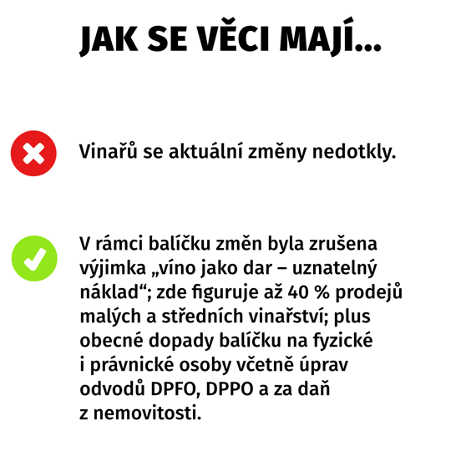 JAK SE VĚCI MAJÍ...

Vinařů se aktuální změny nedotkly.

V rámci balíčku změn byla zrušena výjimka „víno jako dar – uznatelný náklad“; zde figuruje až 40 % prodejů malých a středních vinařství; plus obecné dopady balíčku na fyzické i právnické osoby včetně úprav odvodů DPFO, DPPO a za daň z nemovitosti.